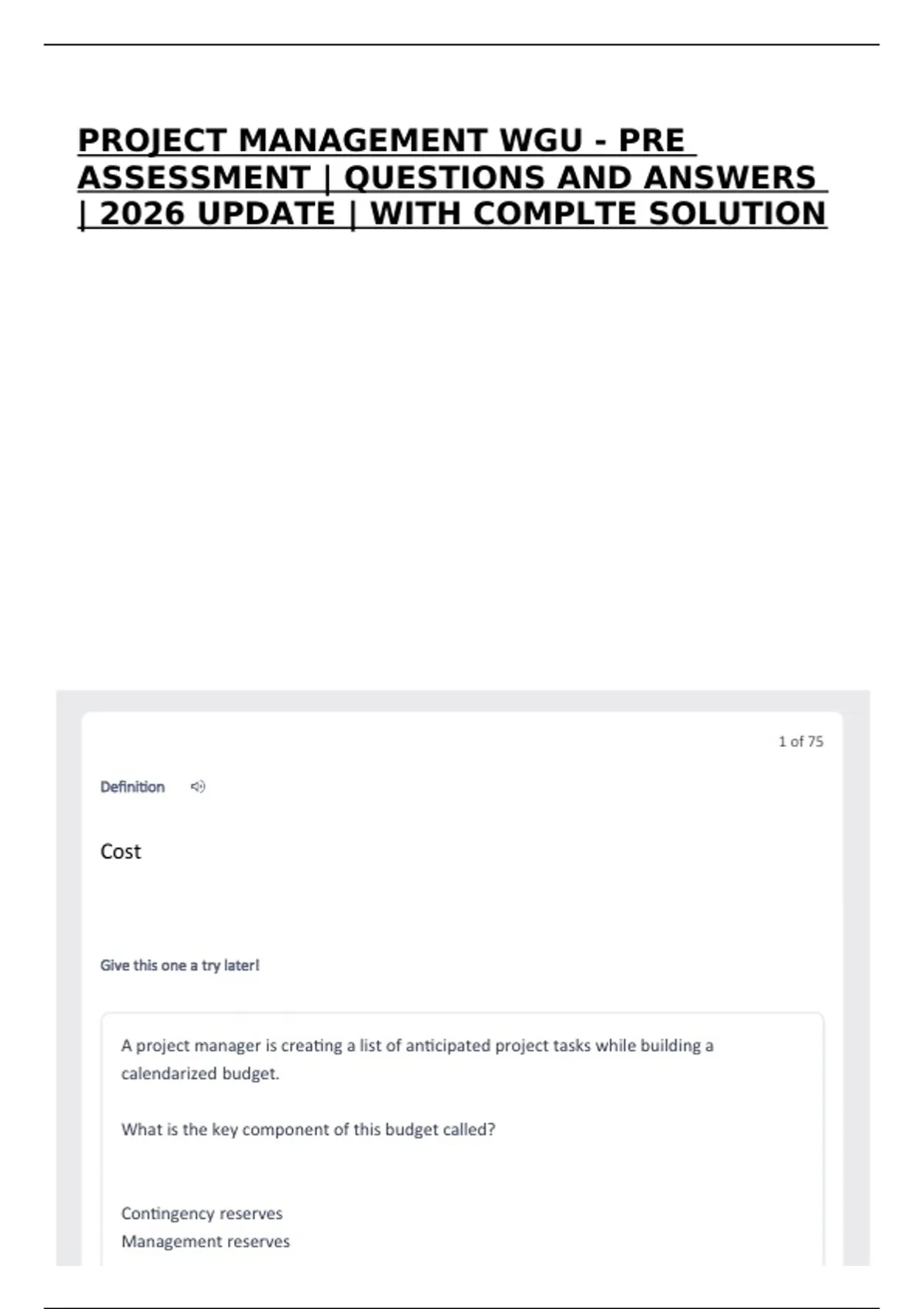 PROJECT MANAGEMENT WGU - PRE ASSESSMENT | QUESTIONS AND ANSWERS | 2026 UPDATE | WITH COMPLTE SOLUTION

1 of 75

Definition

Cost

Give this one a try later!

A project manager is creating a list of anticipated project tasks while building a calendarized budget.

What is the key component of this budget called?

Contingency reserves
Management reserves